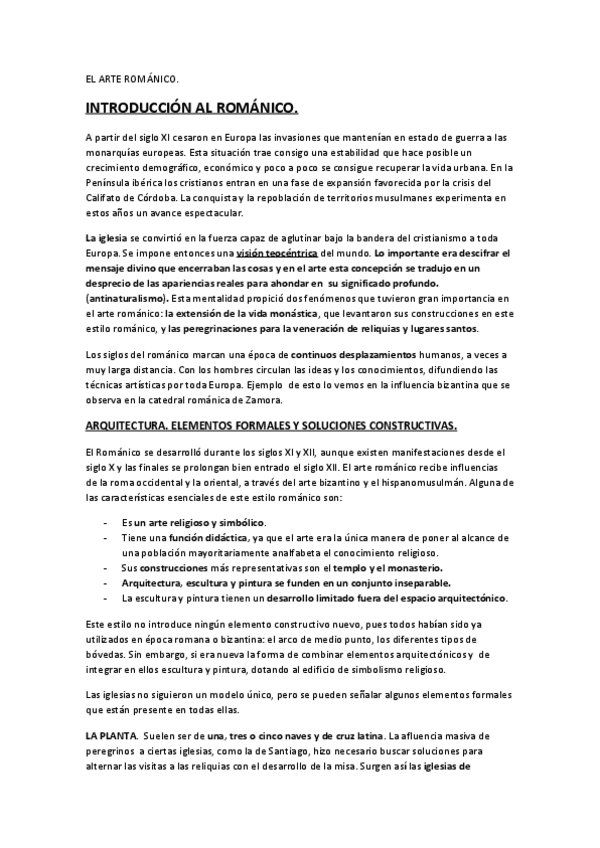 EL ARTE ROMÁNICO.

INTRODUCCIÓN AL ROMÁNICO.

A partir del siglo XI cesaron en Europa las invasiones que mantenían en estado de guerra a las monarquías europeas. Esta situación trae consigo una estabilidad que hace posible un crecimiento demográfico, económico y poco a poco se consigue recuperar la vida urbana. En la Península ibérica los cristianos entran en una fase de expansión favorecida por la crisis del Califato de Córdoba. La conquista y la repoblación de territorios musulmanes experimenta en estos años un avance espectacular.

La iglesia se convirtió en la fuerza capaz de aglutinar bajo la bandera del cristianismo a toda Europa. Se impone entonces una visión teocéntrica del mundo. Lo importante era descifrar el mensaje divino que encerraban las cosas y en el arte esta concepción se tradujo en un desprecio de las apariencias reales para ahondar en su significado profundo. (antinaturalismo). Esta mentalidad propició dos fenómenos que tuvieron gran importancia en el arte románico: la extensión de la vida monástica, que levantaron sus construcciones en este estilo románico, y las peregrinaciones para la veneración de reliquias y lugares santos.

Los siglos del románico marcan una época de continuos desplazamientos humanos, a veces a muy larga distancia. Con los hombres circulan las ideas y los conocimientos, difundiendo las técnicas artísticas por toda Europa. Ejemplo de esto lo vemos en la influencia bizantina que se observa en la catedral románica de Zamora.

ARQUITECTURA. ELEMENTOS FORMALES Y SOLUCIONES CONSTRUCTIVAS.

El Románico se desarrolló durante los siglos XI y XII, aunque existen manifestaciones desde el siglo X y las finales se prolongan bien entrado el siglo XII. El arte románico recibe influencias de la roma occidental y la oriental, a través del arte bizantino y el hispanomusulmán. Alguna de las características esenciales de este estilo románico son:

- Es un arte religioso y simbólico.
- Tiene una función didáctica, ya que el arte era la única manera de poner al alcance de una población mayoritariamente analfabeta el conocimiento religioso.
- Sus construcciones más representativas son el templo y el monasterio.
- Arquitectura, escultura y pintura se funden en un conjunto inseparable.
- La escultura y pintura tienen un desarrollo limitado fuera del espacio arquitectónico.

Este estilo no introduce ningún elemento constructivo nuevo, pues todos habían sido ya utilizados en época romana o bizantina: el arco de medio punto, los diferentes tipos de bóvedas. Sin embargo, si era nueva la forma de combinar elementos arquitectónicos y de integrar en ellos escultura y pintura, dotando al edificio de simbolismo religioso.

Las iglesias no siguieron un modelo único, pero se pueden señalar algunos elementos formales que están presente en todas ellas.

LA PLANTA. Suelen ser de una, tres o cinco naves y de cruz latina. La afluencia masiva de peregrinos a ciertas iglesias, como la de Santiago, hizo necesario buscar soluciones para alternar las visitas a las reliquias con el desarrollo de la misa. Surgen así las iglesias de